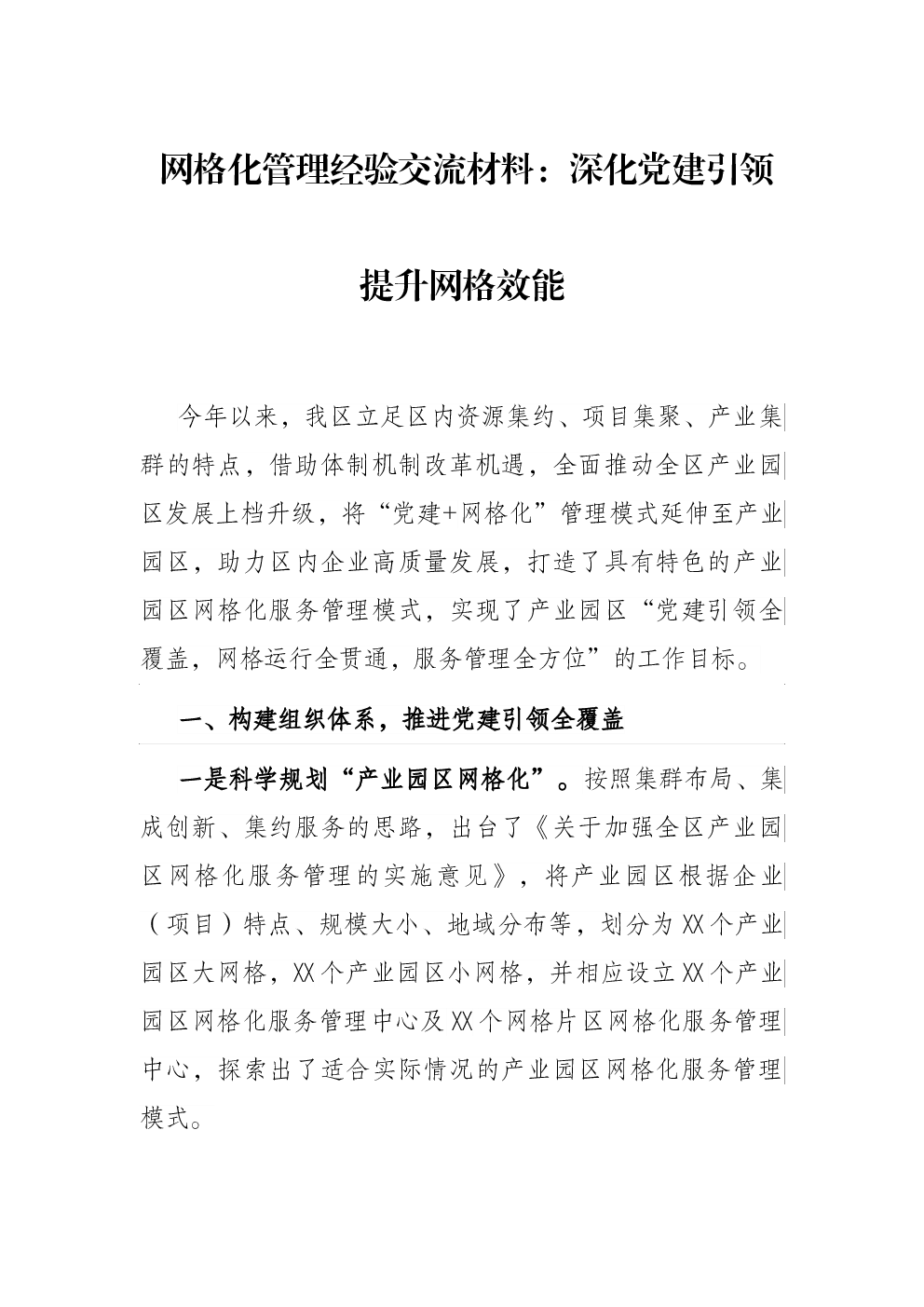 网格化管理经验交流材料：深化党建引领

提升网格效能

今年以来，我区立足区内资源集约、项目集聚、产业集群的特点，借助体制机制改革机遇，全面推动全区产业园区发展上档升级，将“党建+网格化”管理模式延伸至产业园区，助力区内企业高质量发展，打造了具有特色的产业园区网格化服务管理模式，实现了产业园区“党建引领全覆盖，网格运行全贯通，服务管理全方位”的工作目标。

一、构建组织体系，推进党建引领全覆盖

一是科学规划“产业园区网格化”。按照集群布局、集成创新、集约服务的思路，出台了《关于加强全区产业园区网格化服务管理的实施意见》，将产业园区根据企业（项目）特点、规模大小、地域分布等，划分为XX个产业园区大网格，XX个产业园区小网格，并相应设立XX个产业园区网格化服务管理中心及XX个网格片区网格化服务管理中心，探索出了适合实际情况的产业园区网格化服务管理模式。